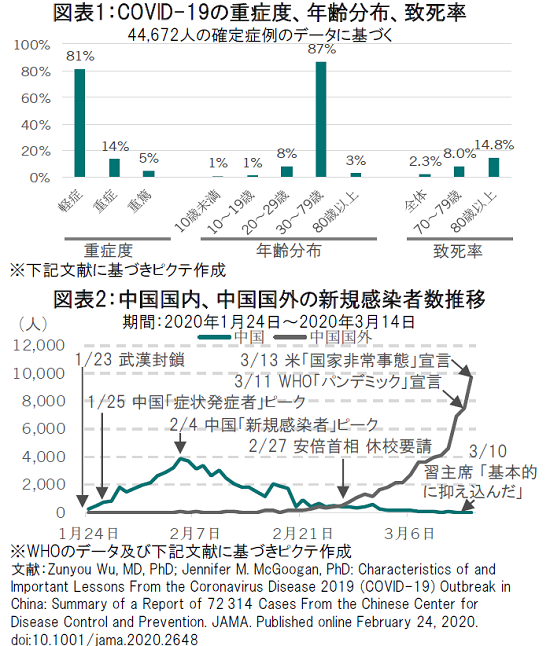 図表1：COVID-19の重症度、年齢分布、致死率
44,672人の確定症例のデータに基づく

100%
80%
60%
40%
20%
0%

81%
14%
5%
1%
1%
8%
87%
3%
2.3%
8.0%
14.8%

軽症
重症
重篤
10歳未満
10～19歳
20～29歳
30～79歳
80歳以上
全体
70～79歳
80歳以上

重症度
年齢分布
致死率

※下記文献に基づきピクテ作成

図表2：中国国内、中国国外の新規感染者数推移
期間：2020年1月24日～2020年3月14日

（人）
中国
中国国外

12,000
10,000
8,000
6,000
4,000
2,000
0

1/23 武漢封鎖
1/25 中国「症状発症者」ピーク
2/4 中国「新規感染者」ピーク
2/27 安倍首相 休校要請
3/13 米「国家非常事態」宣言
3/11 WHO「パンデミック」宣言
3/10
習主席「基本的に抑え込んだ」

1月24日
2月7日
2月21日
3月6日

※WHOのデータ及び下記文献に基づきピクテ作成
文献：Zunyou Wu, MD, PhD; Jennifer M. McGoogan, PhD: Characteristics of and Important Lessons From the Coronavirus Disease 2019 (COVID-19) Outbreak in China: Summary of a Report of 72 314 Cases From the Chinese Center for Disease Control and Prevention. JAMA. Published online February 24, 2020. doi:10.1001/jama.2020.2648